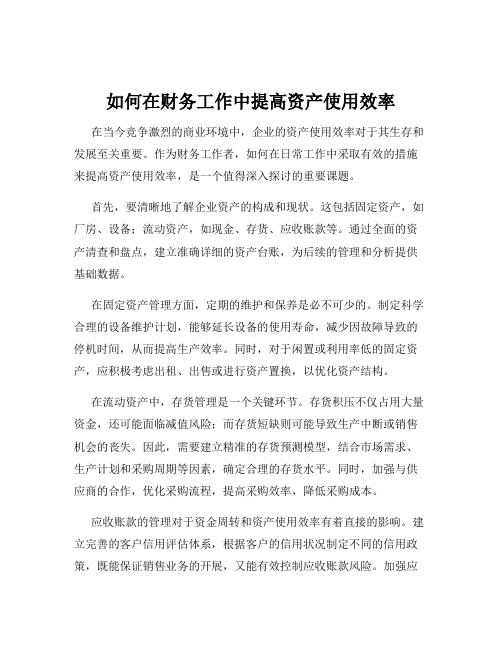 如何在财务工作中提高资产使用效率

在当今竞争激烈的商业环境中，企业的资产使用效率对于其生存和发展至关重要。作为财务工作者，如何在日常工作中采取有效的措施来提高资产使用效率，是一个值得深入探讨的重要课题。

首先，要清晰地了解企业资产的构成和现状。这包括固定资产，如厂房、设备；流动资产，如现金、存货、应收账款等。通过全面的资产清查和盘点，建立准确详细的资产台账，为后续的管理和分析提供基础数据。

在固定资产管理方面，定期的维护和保养是必不可少的。制定科学合理的设备维护计划，能够延长设备的使用寿命，减少因故障导致的停机时间，从而提高生产效率。同时，对于闲置或利用率低的固定资产，应积极考虑出租、出售或进行资产置换，以优化资产结构。

在流动资产中，存货管理是一个关键环节。存货积压不仅占用大量资金，还可能面临减值风险；而存货短缺则可能导致生产中断或销售机会的丧失。因此，需要建立精准的存货预测模型，结合市场需求、生产计划和采购周期等因素，确定合理的存货水平。同时，加强与供应商的合作，优化采购流程，提高采购效率，降低采购成本。

应收账款的管理对于资金周转和资产使用效率有着直接的影响。建立完善的客户信用评估体系，根据客户的信用状况制定不同的信用政策，既能保证销售业务的开展，又能有效控制应收账款风险。加强应